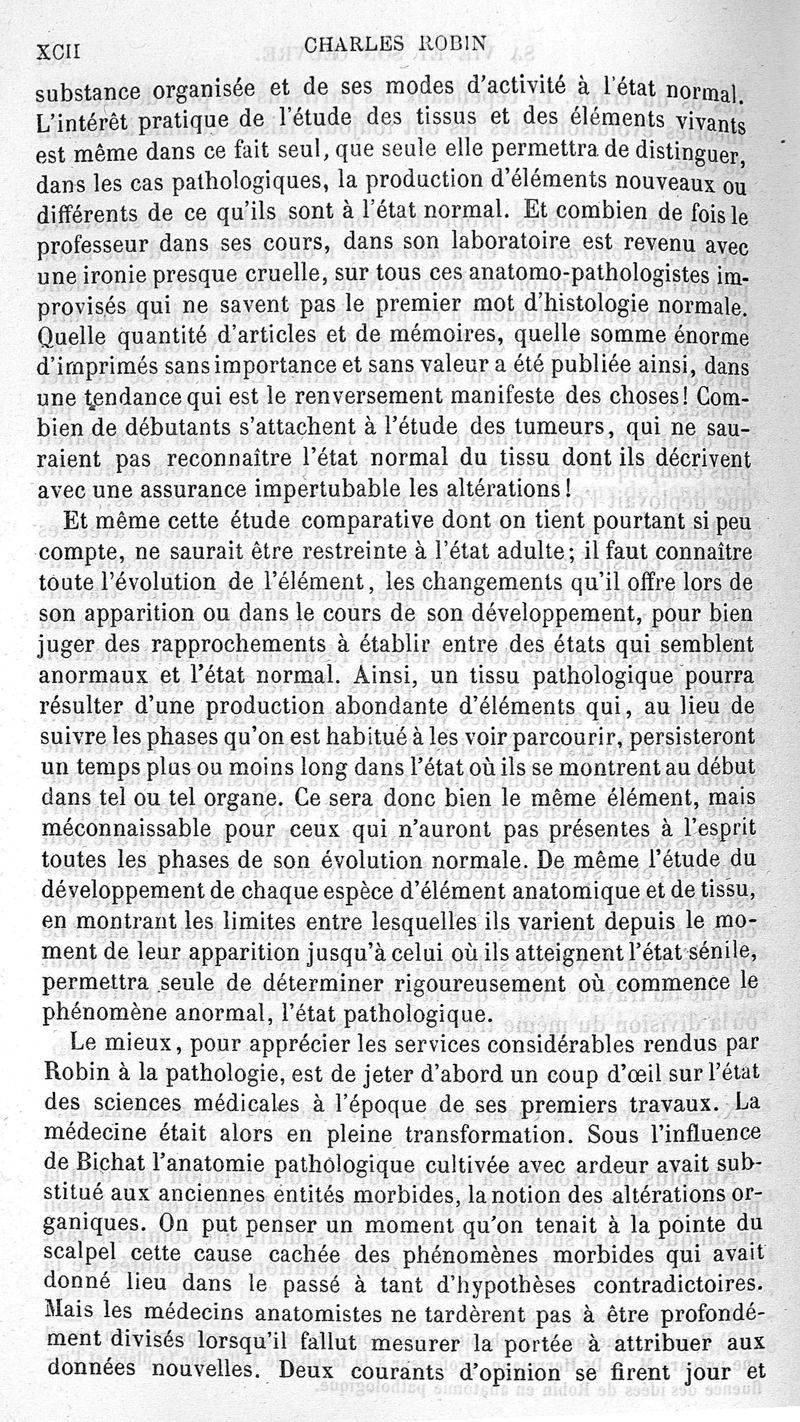 XCII CHARLES ROBIN

substance organisée et de ses modes d'activité à l'état normal. L'intérêt pratique de l'étude des tissus et des éléments vivants est même dans ce fait seul, que seule elle permettra de distinguer, dans les cas pathologiques, la production d'éléments nouveaux ou différents de ce qu'ils sont à l'état normal. Et combien de fois le professeur dans ses cours, dans son laboratoire est revenu avec une ironie presque cruelle, sur tous ces anatomo-pathologistes improvisés qui ne savent pas le premier mot d'histologie normale. Quelle quantité d'articles et de mémoires, quelle somme énorme d'imprimés sans importance et sans valeur a été publiée ainsi, dans une tendance qui est le renversement manifeste des choses! Combien de débutants s'attachent à l'étude des tumeurs, qui ne sauraient pas reconnaître l'état normal du tissu dont ils décrivent avec une assurance impertubable les altérations!

Et même cette étude comparative dont on tient pourtant si peu compte, ne saurait être restreinte à l'état adulte; il faut connaître toute l'évolution de l'élément, les changements qu'il offre lors de son apparition ou dans le cours de son développement, pour bien juger des rapprochements à établir entre des états qui semblent anormaux et l'état normal. Ainsi, un tissu pathologique pourra résulter d'une production abondante d'éléments qui, au lieu de suivre les phases qu'on est habitué à les voir parcourir, persisteront un temps plus ou moins long dans l'état où ils se montrent au début dans tel ou tel organe. Ce sera donc bien le même élément, mais méconnaissable pour ceux qui n'auront pas présentes à l'esprit toutes les phases de son évolution normale. De même l'étude du développement de chaque espèce d'élément anatomique et de tissu, en montrant les limites entre lesquelles ils varient depuis le moment de leur apparition jusqu'à celui où ils atteignent l'état sénile, permettra seule de déterminer rigoureusement où commence le phénomène anormal, l'état pathologique.

Le mieux, pour apprécier les services considérables rendus par Robin à la pathologie, est de jeter d'abord un coup d'œil sur l'état des sciences médicales à l'époque de ses premiers travaux. La médecine était alors en pleine transformation. Sous l'influence de Bichat l'anatomie pathologique cultivée avec ardeur avait substitué aux anciennes entités morbides, la notion des altérations organiques. On put penser un moment qu'on tenait à la pointe du scalpel cette cause cachée des phénomènes morbides qui avait donné lieu dans le passé à tant d'hypothèses contradictoires. Mais les médecins anatomistes ne tardèrent pas à être profondément divisés lorsqu'il fallut mesurer la portée à attribuer aux données nouvelles. Deux courants d'opinion se firent jour et